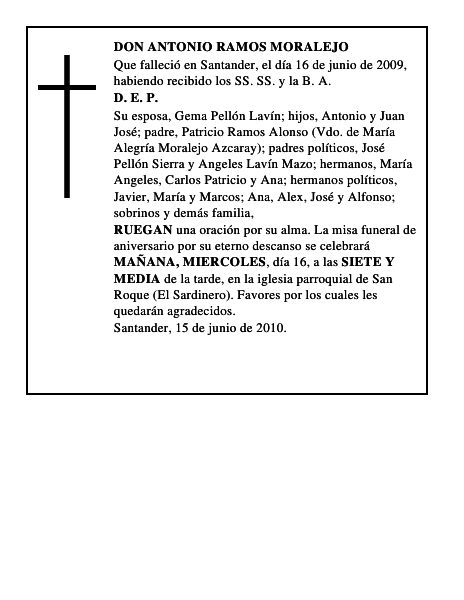 DON ANTONIO RAMOS MORALEJO
Que falleció en Santander, el día 16 de junio de 2009, habiendo recibido los SS. SS. y la B. A.
D. E. P.
Su esposa, Gema Pellón Lavín; hijos, Antonio y Juan José; padre, Patricio Ramos Alonso (Vdo. de María Alegría Moralejo Azcaray); padres políticos, José Pellón Sierra y Angeles Lavín Mazo; hermanos, María Angeles, Carlos Patricio y Ana; hermanos políticos, Javier, María y Marcos; Ana, Alex, José y Alfonso; sobrinos y demás familia,
RUEGAN una oración por su alma. La misa funeral de aniversario por su eterno descanso se celebrará MAÑANA, MIERCOLES, día 16, a las SIETE Y MEDIA de la tarde, en la iglesia parroquial de San Roque (El Sardinero). Favores por los cuales les quedarán agradecidos.
Santander, 15 de junio de 2010.